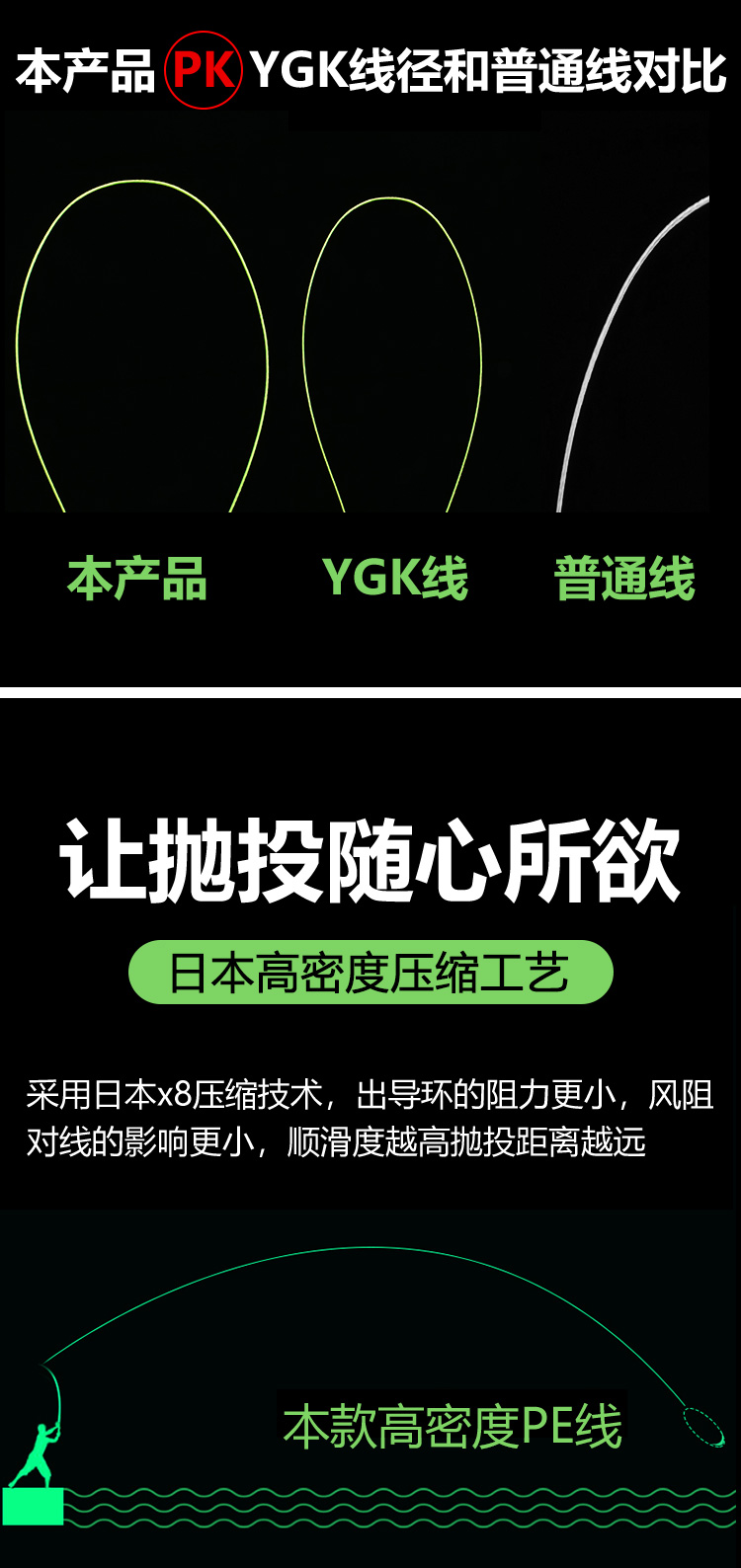 本产品 PK YGK线径和普通线对比

本产品 YGK线 普通线

让抛投随心所欲

日本高密度压缩工艺

采用日本x8压缩技术，出导环的阻力更小，风阻对线的影响更小，顺滑度越高抛投距离越远

本款高密度PE线